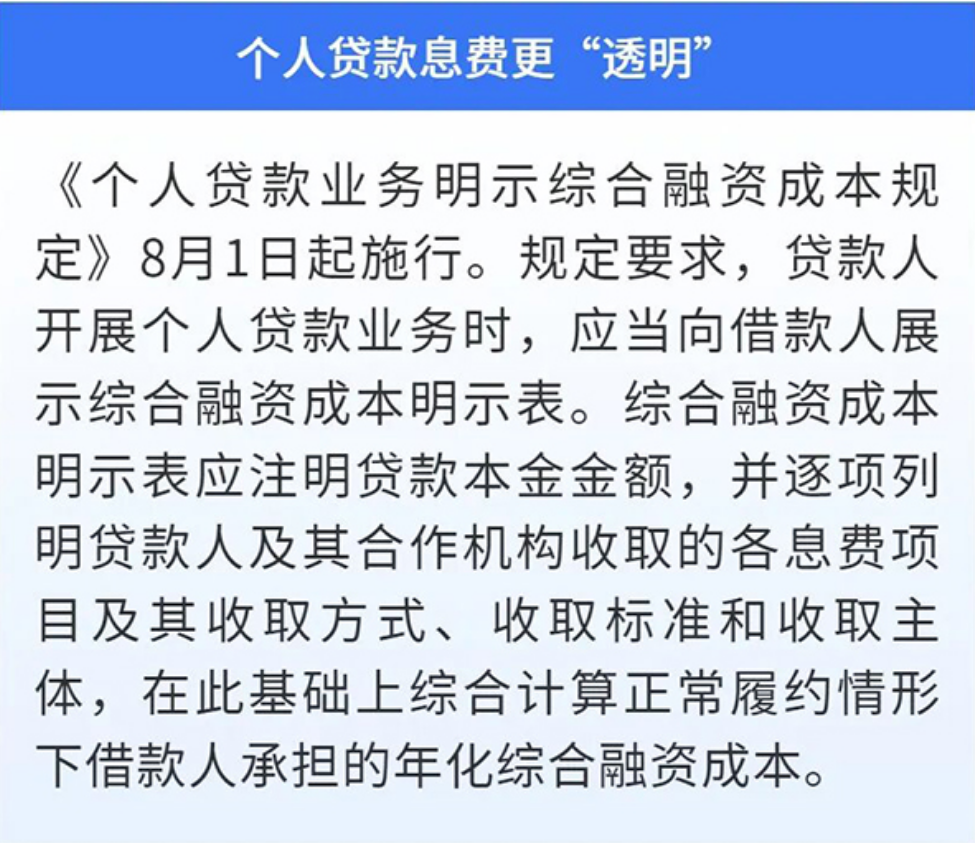 个人贷款息费更“透明”

《个人贷款业务明示综合融资成本规定》8月1日起施行。规定要求，贷款人开展个人贷款业务时，应当向借款人展示综合融资成本明示表。综合融资成本明示表应注明贷款本金金额，并逐项列明贷款人及其合作机构收取的各息费项目及其收取方式、收取标准和收取主体，在此基础上综合计算正常履约情形下借款人承担的年化综合融资成本。